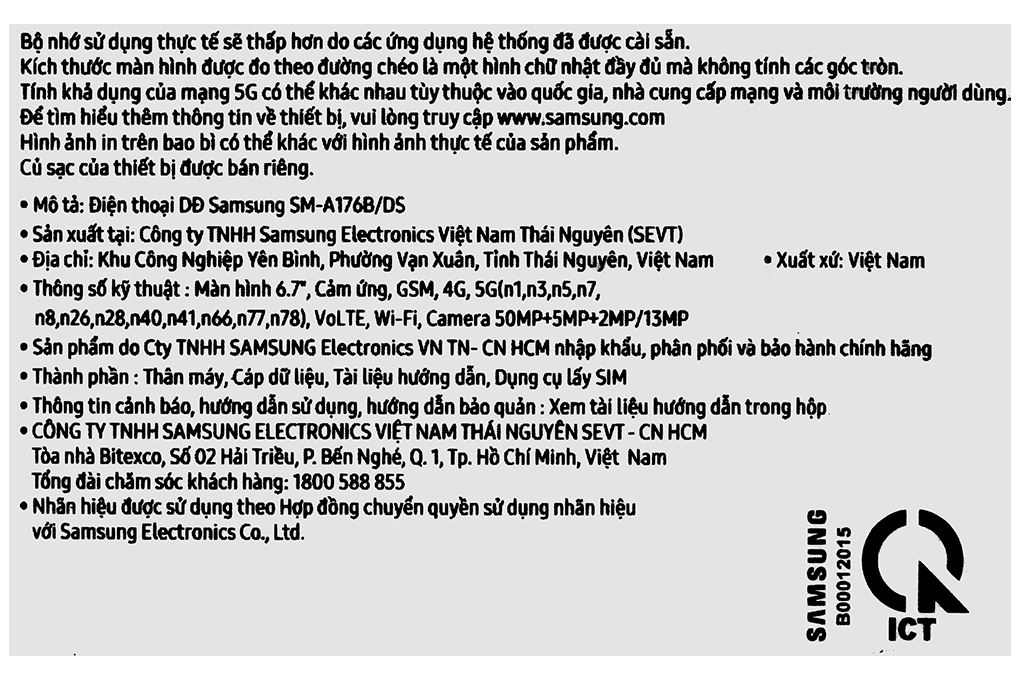 Bộ nhớ sử dụng thực tế sẽ thấp hơn do các ứng dụng hệ thống đã được cài sẵn.
Kích thước màn hình được đo theo đường chéo là một hình chữ nhật đầy đủ mà không tính các góc tròn.
Tính khả dụng của mạng 5G có thể khác nhau tùy thuộc vào quốc gia, nhà cung cấp mạng và môi trường người dùng.
Để tìm hiểu thêm thông tin về thiết bị, vui lòng truy cập www.samsung.com
Hình ảnh in trên bao bì có thể khác với hình ảnh thực tế của sản phẩm.
Củ sạc của thiết bị được bán riêng.

• Mô tả: Điện thoại DĐ Samsung SM-A176B/DS
• Sản xuất tại: Công ty TNHH Samsung Electronics Việt Nam Thái Nguyên (SEVT)
• Địa chỉ: Khu Công Nghiệp Yên Bình, Phường Vạn Xuân, Tỉnh Thái Nguyên, Việt Nam • Xuất xứ: Việt Nam
• Thông số kỹ thuật : Màn hình 6.7", Cảm ứng, GSM, 4G, 5G(n1,n3,n5,n7, n8,n26,n28,n40,n41,n66,n77,n78), VoLTE, Wi-Fi, Camera 50MP+5MP+2MP/13MP
• Sản phẩm do Cty TNHH SAMSUNG Electronics VN TN- CN HCM nhập khẩu, phân phối và bảo hành chính hãng
• Thành phần : Thân máy, Cáp dữ liệu, Tài liệu hướng dẫn, Dụng cụ lấy SIM
• Thông tin cảnh báo, hướng dẫn sử dụng, hướng dẫn bảo quản : Xem tài liệu hướng dẫn trong hộp
• CÔNG TY TNHH SAMSUNG ELECTRONICS VIỆT NAM THÁI NGUYÊN SEVT - CN HCM
Tòa nhà Bitexco, Số 02 Hải Triều, P. Bến Nghé, Q. 1, Tp. Hồ Chí Minh, Việt Nam
Tổng đài chăm sóc khách hàng: 1800 588 855
• Nhãn hiệu được sử dụng theo Hợp đồng chuyển quyền sử dụng nhãn hiệu với Samsung Electronics Co., Ltd.

SAMSUNG
B00012015
ICT